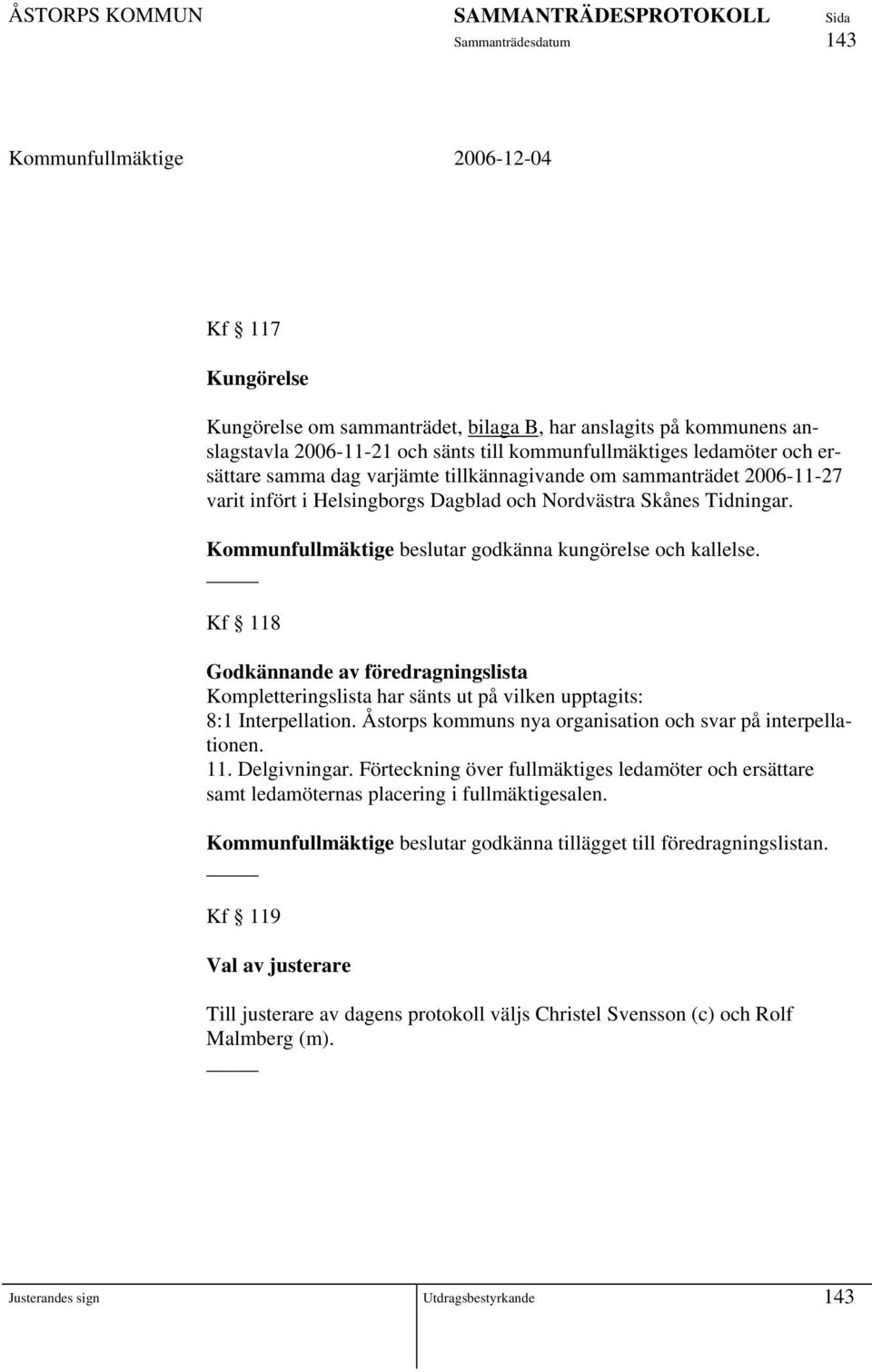 ÅSTORPS KOMMUN SAMMANTRÄDESPROTOKOLL Sida
Sammanträdesdatum 143

Kommunfullmäktige 2006-12-04

Kf § 117

Kungörelse

Kungörelse om sammanträdet, bilaga B, har anslagits på kommunens anslagstavla 2006-11-21 och sänts till kommunfullmäktiges ledamöter och ersättare samma dag varjämte tillkännagivande om sammanträdet 2006-11-27 varit infört i Helsingborgs Dagblad och Nordvästra Skånes Tidningar.

Kommunfullmäktige beslutar godkänna kungörelse och kallelse.

Kf § 118

Godkännande av föredragningslista
Kompletteringslista har sänts ut på vilken upptagits:
8:1 Interpellation. Åstorps kommuns nya organisation och svar på interpellationen.
11. Delgivningar. Förteckning över fullmäktiges ledamöter och ersättare samt ledamöternas placering i fullmäktigesalen.

Kommunfullmäktige beslutar godkänna tillägget till föredragningslistan.

Kf § 119

Val av justerare

Till justerare av dagens protokoll väljs Christel Svensson (c) och Rolf Malmberg (m).

Justerandes sign Utdragsbestyrkande 143